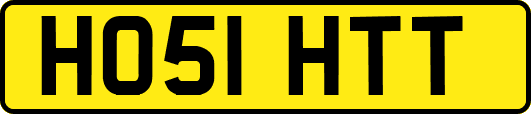 HO51 HTT